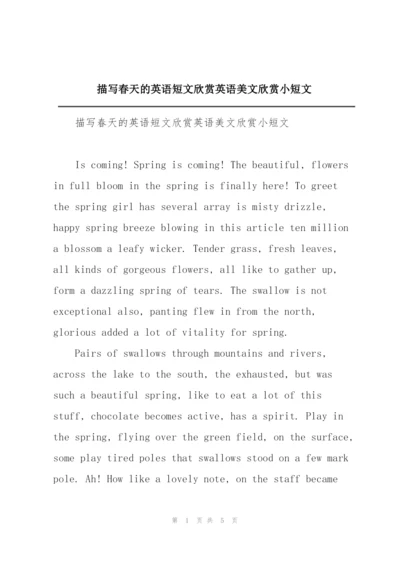 描写春天的英语短文欣赏英语美文欣赏小短文

描写春天的英语短文欣赏英语美文欣赏小短文

Is coming! Spring is coming! The beautiful, flowers in full bloom in the spring is finally here! To greet the spring girl has several array is misty drizzle, happy spring breeze blowing in this article ten million a blossom a leafy wicker. Tender grass, fresh leaves, all kinds of gorgeous flowers, all like to gather up, form a dazzling spring of tears. The swallow is not exceptional also, panting flew in from the north, glorious added a lot of vitality for spring.

Pairs of swallows through mountains and rivers, across the lake to the south, the exhausted, but was such a beautiful spring, like to eat a lot of this stuff, chocolate becomes active, has a spirit. Play in the spring, flying over the green field, on the surface, some play tired poles that swallows stood on a few mark pole. Ah! How like a lovely note, on the staff became

第 1 页 共 5 页